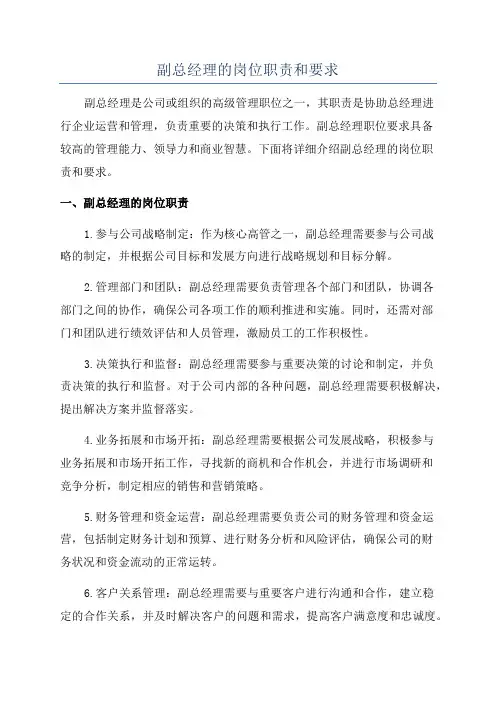 副总经理的岗位职责和要求

副总经理是公司或组织的高级管理职位之一，其职责是协助总经理进行企业运营和管理，负责重要的决策和执行工作。副总经理职位要求具备较高的管理能力、领导力和商业智慧。下面将详细介绍副总经理的岗位职责和要求。

一、副总经理的岗位职责

1.参与公司战略制定：作为核心高管之一，副总经理需要参与公司战略的制定，并根据公司目标和发展方向进行战略规划和目标分解。

2.管理部门和团队：副总经理需要负责管理各个部门和团队，协调各部门之间的协作，确保公司各项工作的顺利推进和实施。同时，还需对部门和团队进行绩效评估和人员管理，激励员工的工作积极性。

3.决策执行和监督：副总经理需要参与重要决策的讨论和制定，并负责决策的执行和监督。对于公司内部的各种问题，副总经理需要积极解决，提出解决方案并监督落实。

4.业务拓展和市场开拓：副总经理需要根据公司发展战略，积极参与业务拓展和市场开拓工作，寻找新的商机和合作机会，并进行市场调研和竞争分析，制定相应的销售和营销策略。

5.财务管理和资金运营：副总经理需要负责公司的财务管理和资金运营，包括制定财务计划和预算、进行财务分析和风险评估，确保公司的财务状况和资金流动的正常运转。

6.客户关系管理：副总经理需要与重要客户进行沟通和合作，建立稳定的合作关系，并及时解决客户的问题和需求，提高客户满意度和忠诚度。